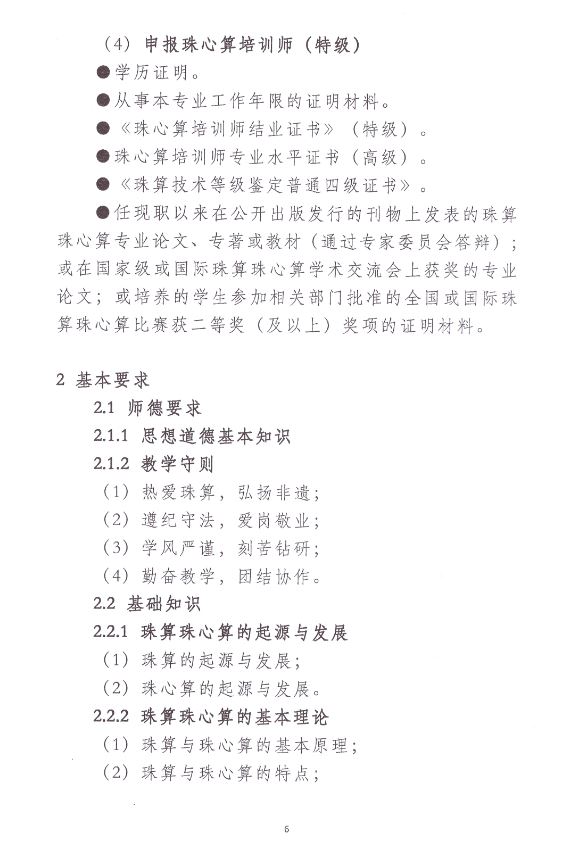 （4）申报珠心算培训师（特级）

●学历证明。

●从事本专业工作年限的证明材料。

●《珠心算培训师结业证书》（特级）。

●珠心算培训师专业水平证书（高级）。

●《珠算技术等级鉴定普通四级证书》。

●任现职以来在公开出版发行的刊物上发表的珠算珠心算专业论文、专著或教材（通过专家委员会答辩）；或在国家级或国际珠算珠心算学术交流会上获奖的专业论文；或培养的学生参加相关部门批准的全国或国际珠算珠心算比赛获二等奖（及以上）奖项的证明材料。

2 基本要求

2.1 师德要求

2.1.1 思想道德基本知识

2.1.2 教学守则

（1）热爱珠算，弘扬非遗；

（2）遵纪守法，爱岗敬业；

（3）学风严谨，刻苦钻研；

（4）勤奋教学，团结协作。

2.2 基础知识

2.2.1 珠算珠心算的起源与发展

（1）珠算的起源与发展；

（2）珠心算的起源与发展。

2.2.2 珠算珠心算的基本理论

（1）珠算与珠心算的基本原理；

（2）珠算与珠心算的特点；

5